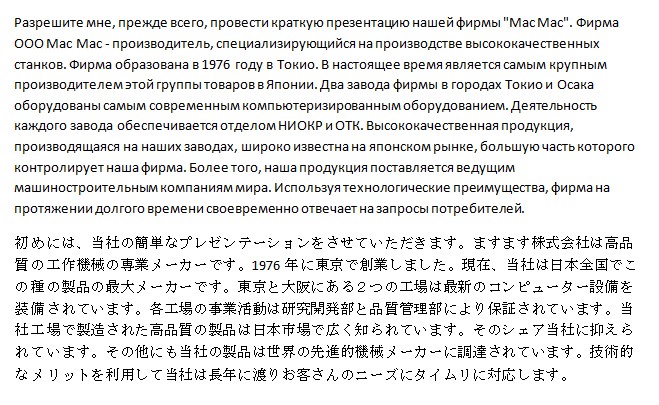 Разрешите мне, прежде всего, провести краткую презентацию нашей фирмы "Мас Мас". Фирма ООО Мас Мас - производитель, специализирующийся на производстве высококачественных станков. Фирма образована в 1976 году в Токио. В настоящее время является самым крупным производителем этой группы товаров в Японии. Два завода фирмы в городах Токио и Осака оборудованы самым современным компьютеризированным оборудованием. Деятельность каждого завода обеспечивается отделом НИОКР и ОТК. Высококачественная продукция, производящаяся на наших заводах, широко известна на японском рынке, большую часть которого контролирует наша фирма. Более того, наша продукция поставляется ведущим машиностроительным компаниям мира. Используя технологические преимущества, фирма на протяжении долгого времени своевременно отвечает на запросы потребителей.

初めには、当社の簡単なプレゼンテーションをさせていただきます。ますます株式会社は高品質の工作機械の専業メーカーです。1976年に東京で創業しました。現在、当社は日本全国でこの種の製品の最大メーカーです。東京と大阪にある２つの工場は最新のコンピューター設備を装備されています。各工場の事業活動は研究開発部と品質管理部により保証されています。当社工場で製造された高品質の製品は日本市場で広く知られています。そのシェア当社に抑えられています。その他にも当社の製品は世界の先進的機械メーカーに調達されています。技術的なメリットを利用して当社は長年に渡りお客さんのニーズにタイムリに対応します。